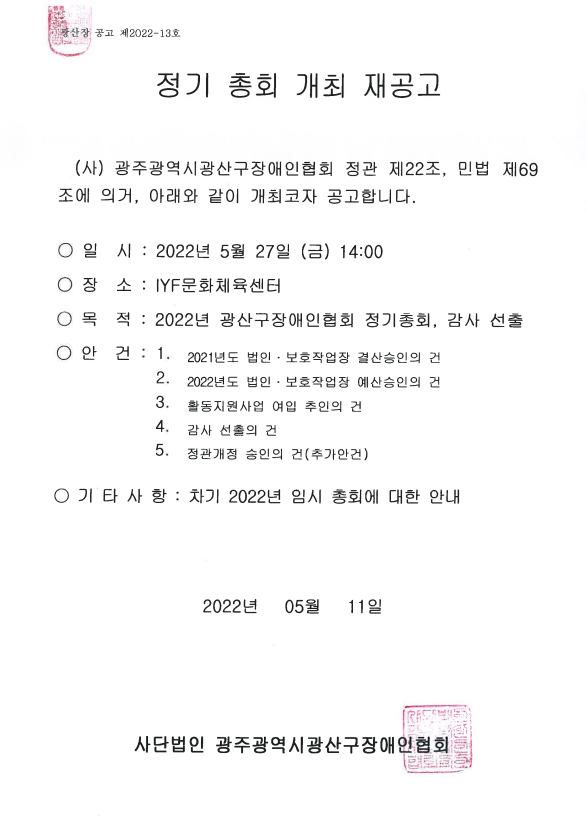 광산장 공고 제2022-13호

정기 총회 개최 재공고

(사) 광주광역시광산구장애인협회 정관 제22조, 민법 제69조에 의거, 아래와 같이 개최코자 공고합니다.

○ 일 시 : 2022년 5월 27일 (금) 14:00

○ 장 소 : IYF문화체육센터

○ 목 적 : 2022년 광산구장애인협회 정기총회, 감사 선출

○ 안 건 : 1. 2021년도 법인 · 보호작업장 결산승인의 건
2. 2022년도 법인 · 보호작업장 예산승인의 건
3. 활동지원사업 여입 추인의 건
4. 감사 선출의 건
5. 정관개정 승인의 건(추가안건)

○ 기 타 사 항 : 차기 2022년 임시 총회에 대한 안내

2022년 05월 11일

사단법인 광주광역시광산구장애인협회